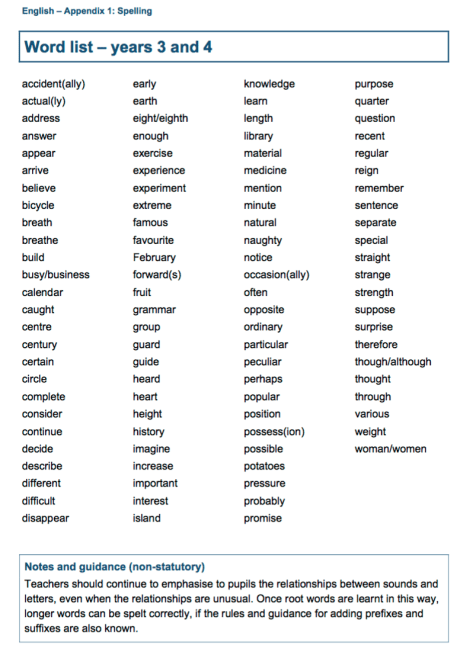 English – Appendix 1: Spelling

Word list – years 3 and 4

accident(ally)
actual(ly)
address
answer
appear
arrive
believe
bicycle
breath
breathe
build
busy/business
calendar
caught
centre
century
certain
circle
complete
consider
continue
decide
describe
different
difficult
disappear

early
earth
eight/eighth
enough
exercise
experience
experiment
extreme
famous
favourite
February
forward(s)
fruit
grammar
group
guard
guide
heard
heart
height
history
imagine
increase
important
interest
island

knowledge
learn
length
library
material
medicine
mention
minute
natural
naughty
notice
occasion(ally)
often
opposite
ordinary
particular
peculiar
perhaps
popular
position
possess(ion)
possible
potatoes
pressure
probably
promise

purpose
quarter
question
recent
regular
reign
remember
sentence
separate
special
straight
strange
strength
suppose
surprise
therefore
though/although
thought
through
various
weight
woman/women

Notes and guidance (non-statutory)
Teachers should continue to emphasise to pupils the relationships between sounds and letters, even when the relationships are unusual. Once root words are learnt in this way, longer words can be spelt correctly, if the rules and guidance for adding prefixes and suffixes are also known.